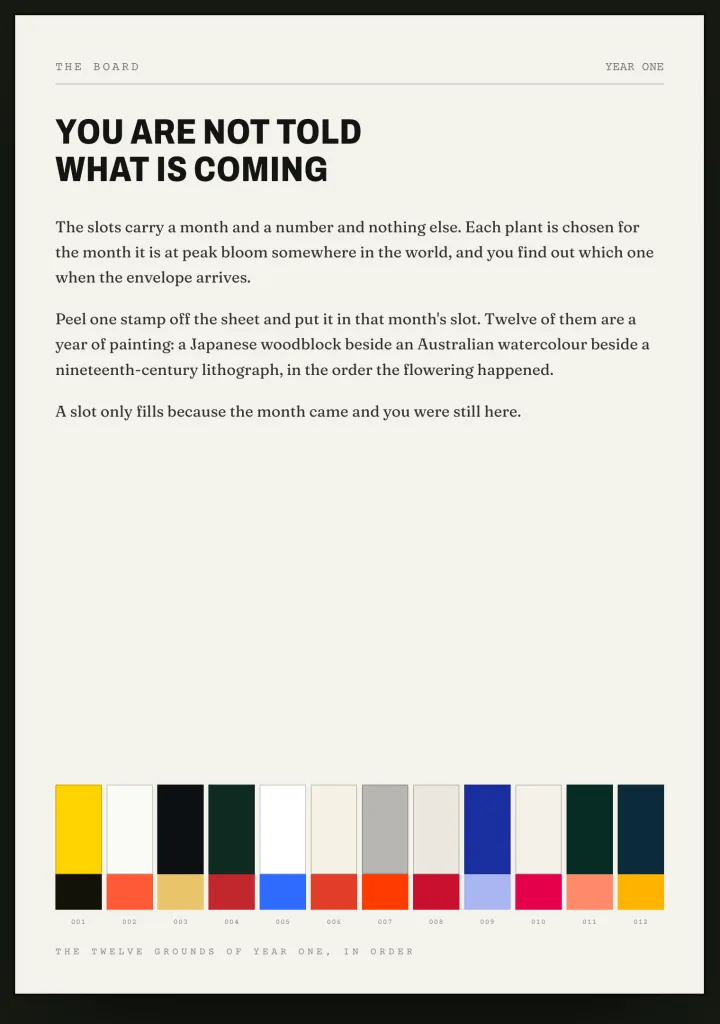 THE BOARD

YEAR ONE

YOU ARE NOT TOLD WHAT IS COMING

The slots carry a month and a number and nothing else. Each plant is chosen for the month it is at peak bloom somewhere in the world, and you find out which one when the envelope arrives.

Peel one stamp off the sheet and put it in that month's slot. Twelve of them are a year of painting: a Japanese woodblock beside an Australian watercolour beside a nineteenth-century lithograph, in the order the flowering happened.

A slot only fills because the month came and you were still here.

001 002 003 004 005 006 007 008 009 010 011 012

THE TWELVE GROUNDS OF YEAR ONE, IN ORDER